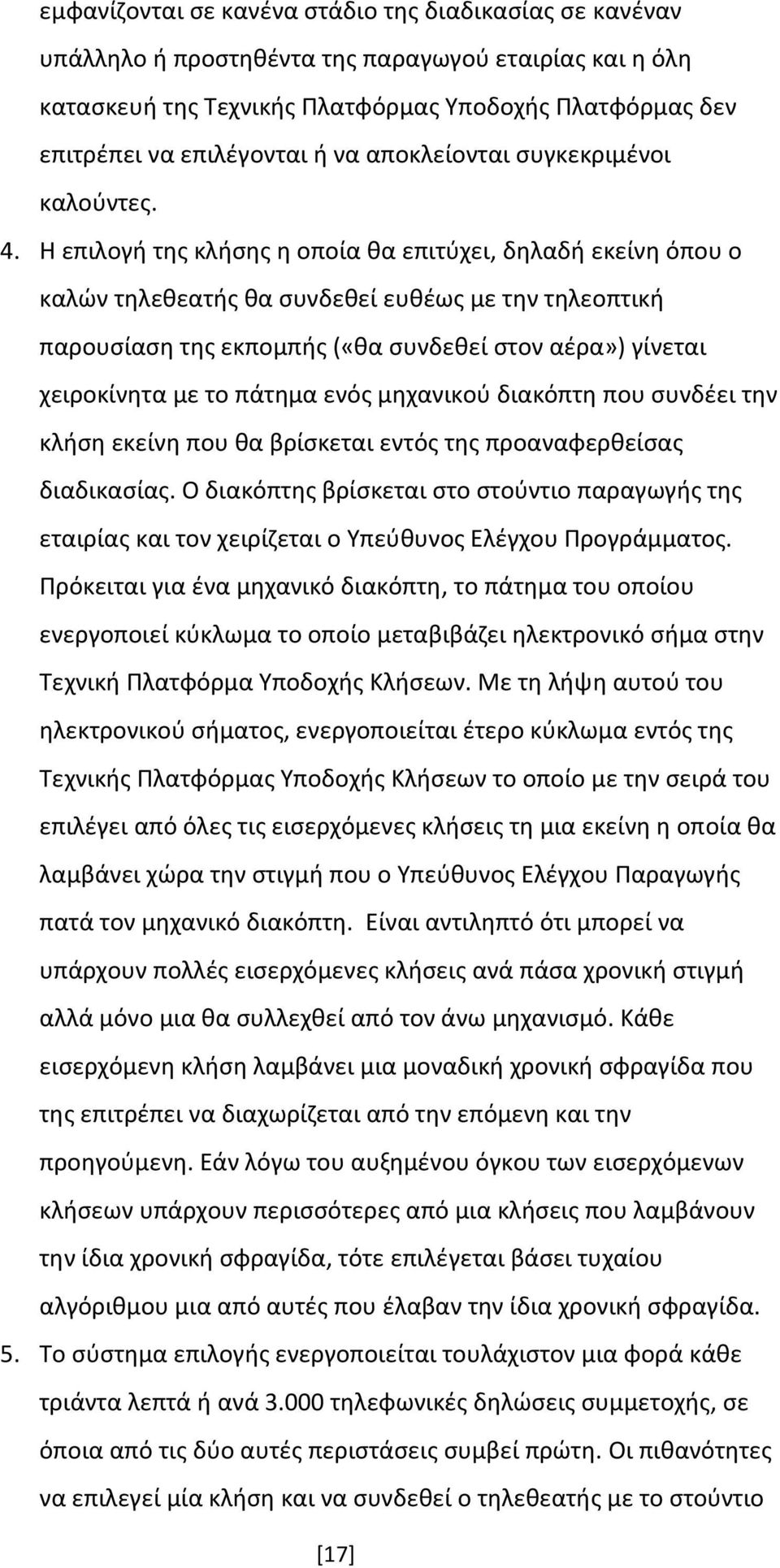 εμφανίζονται σε κανένα στάδιο της διαδικασίας σε κανέναν υπάλληλο ή προστηθέντα της παραγωγού εταιρίας και η όλη κατασκευή της Τεχνικής Πλατφόρμας Υποδοχής Πλατφόρμας δεν επιτρέπει να επιλέγονται ή να αποκλείονται συγκεκριμένοι καλούντες.

4. Η επιλογή της κλήσης η οποία θα επιτύχει, δηλαδή εκείνη όπου ο καλών τηλεθεατής θα συνδεθεί ευθέως με την τηλεοπτική παρουσίαση της εκπομπής («θα συνδεθεί στον αέρα») γίνεται χειροκίνητα με το πάτημα ενός μηχανικού διακόπτη που συνδέει την κλήση εκείνη που θα βρίσκεται εντός της προαναφερθείσας διαδικασίας. Ο διακόπτης βρίσκεται στο στούντιο παραγωγής της εταιρίας και τον χειρίζεται ο Υπεύθυνος Ελέγχου Προγράμματος. Πρόκειται για ένα μηχανικό διακόπτη, το πάτημα του οποίου ενεργοποιεί κύκλωμα το οποίο μεταβιβάζει ηλεκτρονικό σήμα στην Τεχνική Πλατφόρμα Υποδοχής Κλήσεων. Με τη λήψη αυτού του ηλεκτρονικού σήματος, ενεργοποιείται έτερο κύκλωμα εντός της Τεχνικής Πλατφόρμας Υποδοχής Κλήσεων το οποίο με την σειρά του επιλέγει από όλες τις εισερχόμενες κλήσεις τη μια εκείνη η οποία θα λαμβάνει χώρα την στιγμή που ο Υπεύθυνος Ελέγχου Παραγωγής πατά τον μηχανικό διακόπτη. Είναι αντιληπτό ότι μπορεί να υπάρχουν πολλές εισερχόμενες κλήσεις ανά πάσα χρονική στιγμή αλλά μόνο μια θα συλλεχθεί από τον άνω μηχανισμό. Κάθε εισερχόμενη κλήση λαμβάνει μια μοναδική χρονική σφραγίδα που της επιτρέπει να διαχωρίζεται από την επόμενη και την προηγούμενη. Εάν λόγω του αυξημένου όγκου των εισερχόμενων κλήσεων υπάρχουν περισσότερες από μια κλήσεις που λαμβάνουν την ίδια χρονική σφραγίδα, τότε επιλέγεται βάσει τυχαίου αλγόριθμου μια από αυτές που έλαβαν την ίδια χρονική σφραγίδα.

5. Το σύστημα επιλογής ενεργοποιείται τουλάχιστον μια φορά κάθε τριάντα λεπτά ή ανά 3.000 τηλεφωνικές δηλώσεις συμμετοχής, σε όποια από τις δύο αυτές περιστάσεις συμβεί πρώτη. Οι πιθανότητες να επιλεγεί μία κλήση και να συνδεθεί ο τηλεθεατής με το στούντιο

[17]